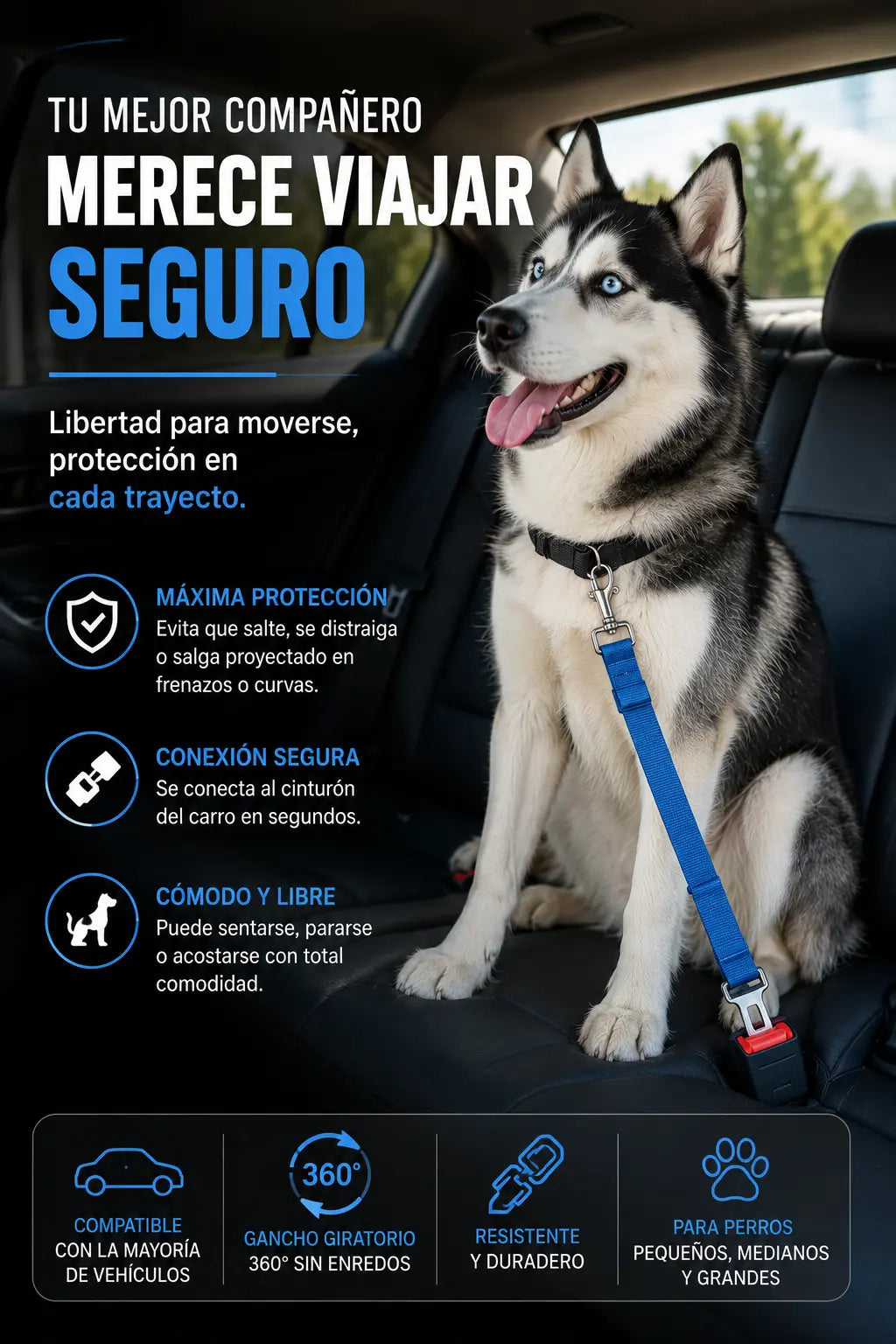 TU MEJOR COMPAÑERO
MERECE VIAJAR
SEGURO

Libertad para moverse, protección en cada trayecto.

MÁXIMA PROTECCIÓN
Evita que salte, se distraiga o salga proyectado en frenazos o curvas.

CONEXIÓN SEGURA
Se conecta al cinturón del carro en segundos.

CÓMODO Y LIBRE
Puede sentarse, pararse o acostarse con total comodidad.

COMPATIBLE
CON LA MAYORÍA DE VEHÍCULOS

360°
GANCHO GIRATORIO
360° SIN ENREDOS

RESISTENTE
Y DURADERO

PARA PERROS
PEQUEÑOS, MEDIANOS Y GRANDES